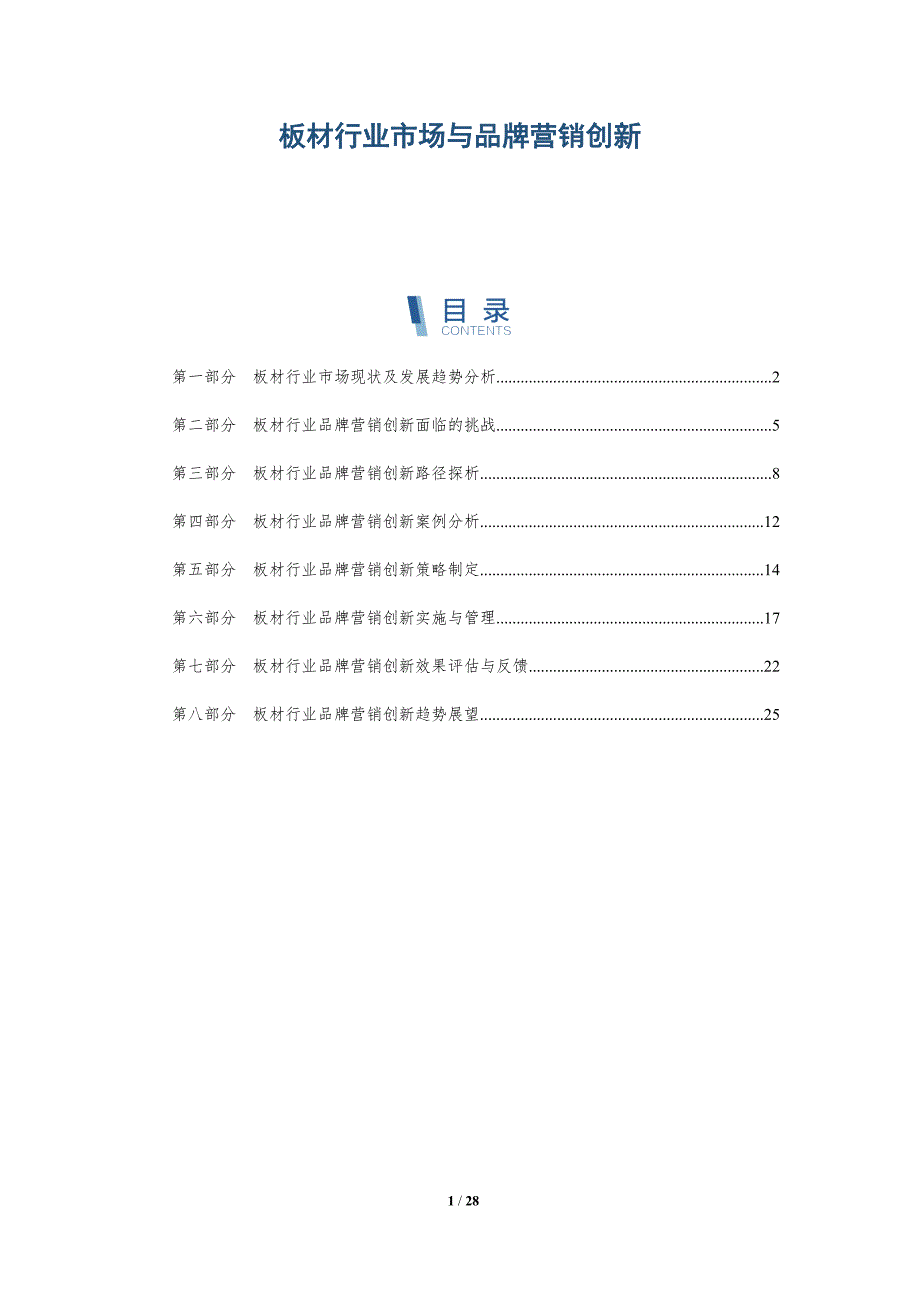 板材行业市场与品牌营销创新

目录
CONTENTS

第一部分 板材行业市场现状及发展趋势分析 2

第二部分 板材行业品牌营销创新面临的挑战 5

第三部分 板材行业品牌营销创新路径探析 8

第四部分 板材行业品牌营销创新案例分析 12

第五部分 板材行业品牌营销创新策略制定 14

第六部分 板材行业品牌营销创新实施与管理 17

第七部分 板材行业品牌营销创新效果评估与反馈 22

第八部分 板材行业品牌营销创新趋势展望 25

1 / 28